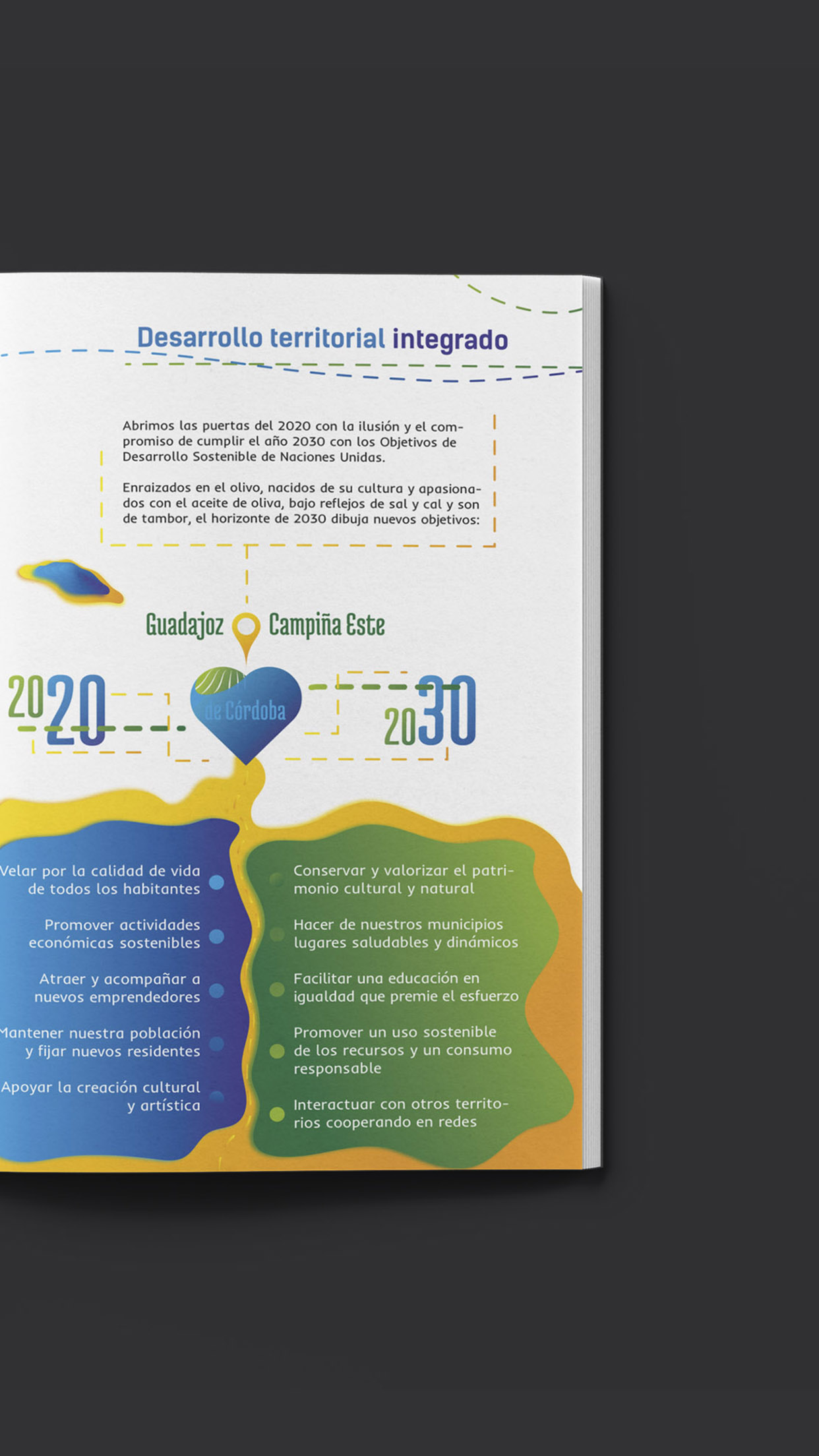 Desarrollo territorial integrado

Abrimos las puertas del 2020 con la ilusión y el compromiso de cumplir el año 2030 con los Objetivos de Desarrollo Sostenible de Naciones Unidas.

Enraizados en el olivo, nacidos de su cultura y apasionados con el aceite de oliva, bajo reflejos de sal y cal y son de tambor, el horizonte de 2030 dibuja nuevos objetivos:

Guadajoz Campiña Este

2020

de Córdoba

2030

Velar por la calidad de vida de todos los habitantes

Promover actividades económicas sostenibles

Atraer y acompañar a nuevos emprendedores

Mantener nuestra población y fijar nuevos residentes

Apoyar la creación cultural y artística

Conservar y valorizar el patrimonio cultural y natural

Hacer de nuestros municipios lugares saludables y dinámicos

Facilitar una educación en igualdad que premie el esfuerzo

Promover un uso sostenible de los recursos y un consumo responsable

Interactuar con otros territorios cooperando en redes